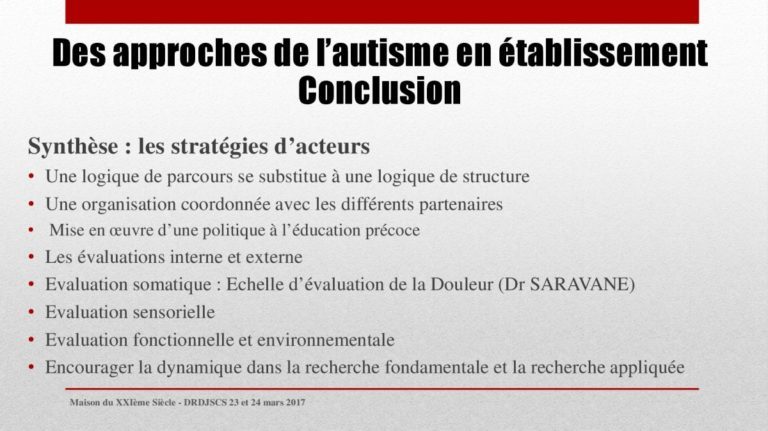 Des approches de l’autisme en établissement
Conclusion

Synthèse : les stratégies d’acteurs

• Une logique de parcours se substitue à une logique de structure
• Une organisation coordonnée avec les différents partenaires
• Mise en œuvre d’une politique à l’éducation précoce
• Les évaluations interne et externe
• Evaluation somatique : Echelle d’évaluation de la Douleur (Dr SARAVANE)
• Evaluation sensorielle
• Evaluation fonctionnelle et environnementale
• Encourager la dynamique dans la recherche fondamentale et la recherche appliquée

Maison du XXIème Siècle - DRDJSCS 23 et 24 mars 2017